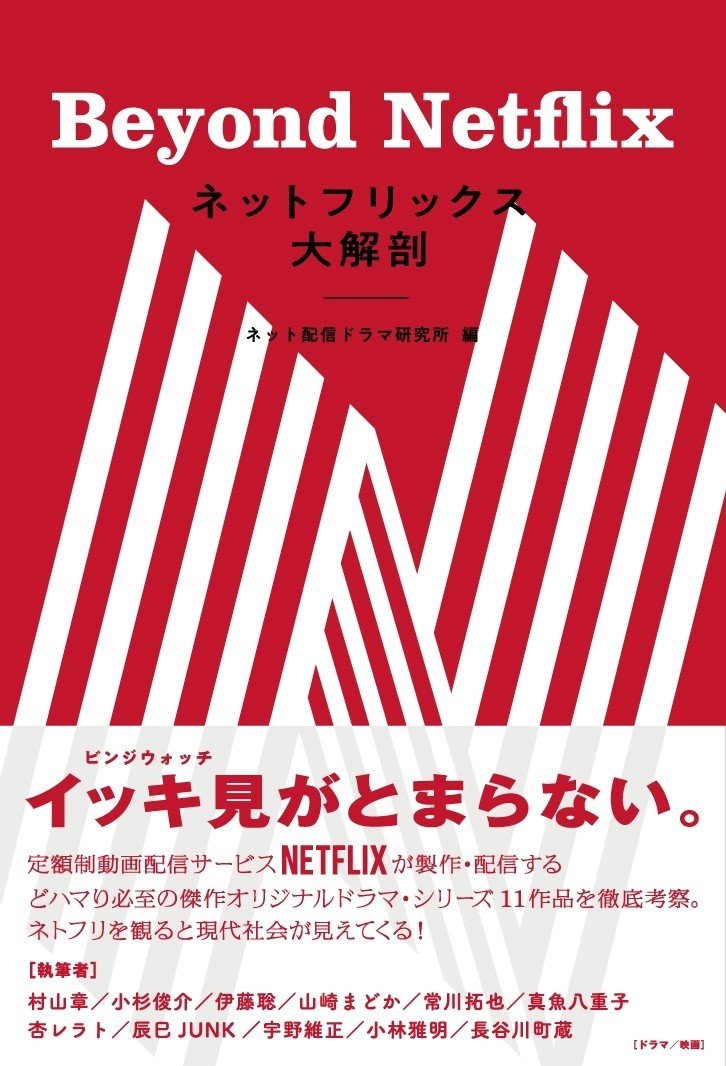 Beyond Netflix

ネットフリックス
大解剖

ネット配信ドラマ研究所 編

ビンジウォッチ
イッキ見がとまらない。

定額制動画配信サービスNETFLIXが製作・配信する
どハマり必至の傑作オリジナルドラマ・シリーズ 11作品を徹底考察。
ネトフリを観ると現代社会が見えてくる!

[執筆者]
村山章/小杉俊介/伊藤聡/山崎まどか/常川拓也/真魚八重子
杏レラト/辰巳JUNK/宇野維正/小林雅明/長谷川町蔵

[ドラマ/映画]